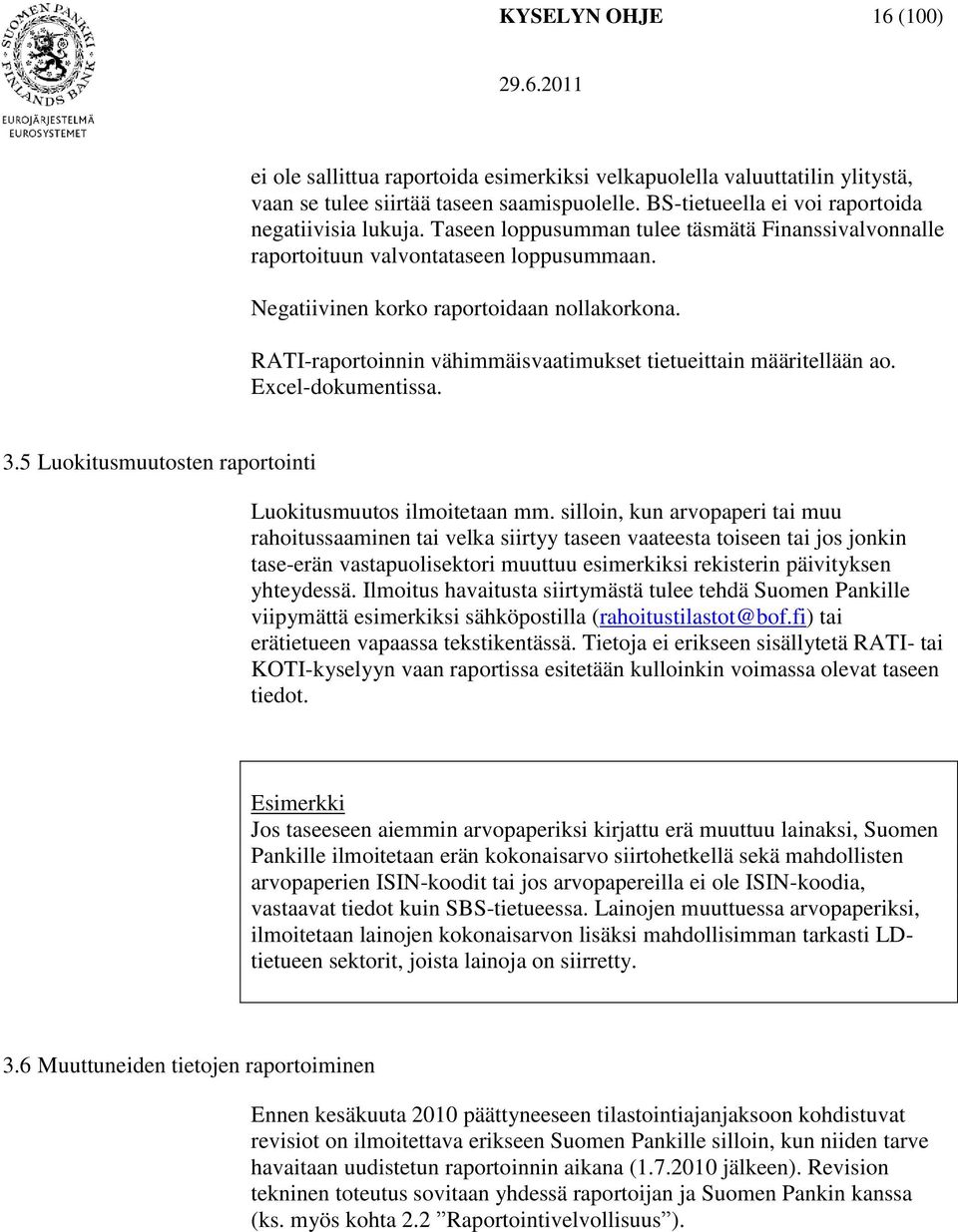 SUOMEN PANKKI FINLANDS BANK
EUROJÄRJESTELMÄ EUROSYSTEMET

KYSELYN OHJE 16 (100)
29.6.2011

ei ole sallittua raportoida esimerkiksi velkapuolella valuuttatilin ylitystä, vaan se tulee siirtää taseen saamispuolelle. BS-tietueella ei voi raportoida negatiivisia lukuja. Taseen loppusumman tulee täsmätä Finanssivalvonnalle raportoituun valvontataseen loppusummaan.

Negatiivinen korko raportoidaan nollakorkona.

RATI-raportoinnin vähimmäisvaatimukset tietueittain määritellään ao. Excel-dokumentissa.

3.5 Luokitusmuutosten raportointi

Luokitusmuutos ilmoitetaan mm. silloin, kun arvopaperi tai muu rahoitussaaminen tai velka siirtyy taseen vaateesta toiseen tai jos jonkin tase-erän vastapuolisektori muuttuu esimerkiksi rekisterin päivityksen yhteydessä. Ilmoitus havaitusta siirtymästä tulee tehdä Suomen Pankille viipymättä esimerkiksi sähköpostilla (rahoitustilastot@bof.fi) tai erätietueen vapaassa tekstikentässä. Tietoja ei erikseen sisällytetä RATI- tai KOTI-kyselyyn vaan raportissa esitetään kulloinkin voimassa olevat taseen tiedot.

Esimerkki
Jos taseeseen aiemmin arvopaperiksi kirjattu erä muuttuu lainaksi, Suomen Pankille ilmoitetaan erän kokonaisarvo siirtohetkellä sekä mahdollisten arvopaperien ISIN-koodit tai jos arvopapereilla ei ole ISIN-koodia, vastaavat tiedot kuin SBS-tietueessa. Lainojen muuttuessa arvopaperiksi, ilmoitetaan lainojen kokonaisarvon lisäksi mahdollisimman tarkasti LD-tietueen sektorit, joista lainoja on siirretty.

3.6 Muuttuneiden tietojen raportoiminen

Ennen kesäkuuta 2010 päättyneeseen tilastointiajanjaksoon kohdistuvat revisiot on ilmoitettava erikseen Suomen Pankille silloin, kun niiden tarve havaitaan uudistetun raportoinnin aikana (1.7.2010 jälkeen). Revision tekninen toteutus sovitaan yhdessä raportoijan ja Suomen Pankin kanssa (ks. myös kohta 2.2 ”Raportointivelvollisuus”).